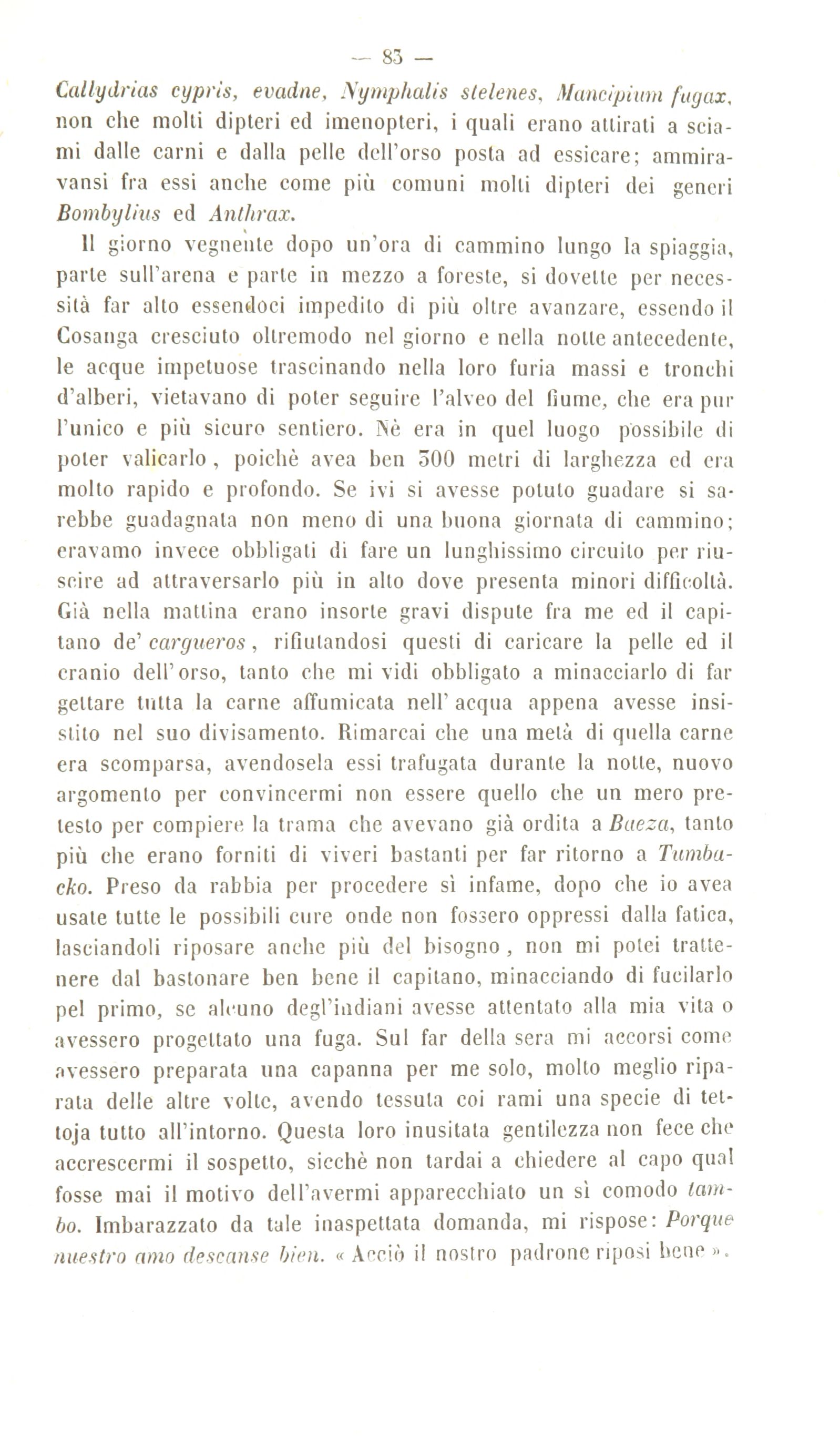 — 83 —

Callydrias cypris, evadne, Nymphalis stelenes, Mancipium fugax, non che molti dipteri ed imenopteri, i quali erano attirati a sciami dalle carni e dalla pelle dell'orso posta ad essicare; ammiravansi fra essi anche come più comuni molti dipteri dei generi Bombylius ed Anthrax.

Il giorno vegnente dopo un'ora di cammino lungo la spiaggia, parte sull'arena e parte in mezzo a foreste, si dovette per necessità far alto essendoci impedito di più oltre avanzare, essendo il Cosanga cresciuto oltremodo nel giorno e nella notte antecedente, le acque impetuose trascinando nella loro furia massi e tronchi d'alberi, vietavano di poter seguire l'alveo del fiume, che era pur l'unico e più sicuro sentiero. Nè era in quel luogo possibile di poter valicarlo, poichè avea ben 300 metri di larghezza ed era molto rapido e profondo. Se ivi si avesse potuto guadare si sarebbe guadagnata non meno di una buona giornata di cammino; eravamo invece obbligati di fare un lunghissimo circuito per riuscire ad attraversarlo più in alto dove presenta minori difficoltà. Già nella mattina erano insorte gravi dispute fra me ed il capitano de' cargueros, rifiutandosi questi di caricare la pelle ed il cranio dell'orso, tanto che mi vidi obbligato a minacciarlo di far gettare tutta la carne affumicata nell'acqua appena avesse insistito nel suo divisamento. Rimarcai che una metà di quella carne era scomparsa, avendosela essi trafugata durante la notte, nuovo argomento per convincermi non essere quello che un mero pretesto per compiere la trama che avevano già ordita a Baeza, tanto più che erano forniti di viveri bastanti per far ritorno a Tumbacko. Preso da rabbia per procedere sì infame, dopo che io avea usate tutte le possibili cure onde non fossero oppressi dalla fatica, lasciandoli riposare anche più del bisogno, non mi potei trattenere dal bastonare ben bene il capitano, minacciando di fucilarlo pel primo, se alcuno degl'indiani avesse attentato alla mia vita o avessero progettato una fuga. Sul far della sera mi accorsi come avessero preparata una capanna per me solo, molto meglio riparata delle altre volte, avendo tessuta coi rami una specie di tettoja tutto all'intorno. Questa loro inusitata gentilezza non fece che accrescermi il sospetto, sicchè non tardai a chiedere al capo qual fosse mai il motivo dell'avermi apparecchiato un sì comodo tambo. Imbarazzato da tale inaspettata domanda, mi rispose: Porque nuestro amo descanse bien. « Acciò il nostro padrone riposi bene ».